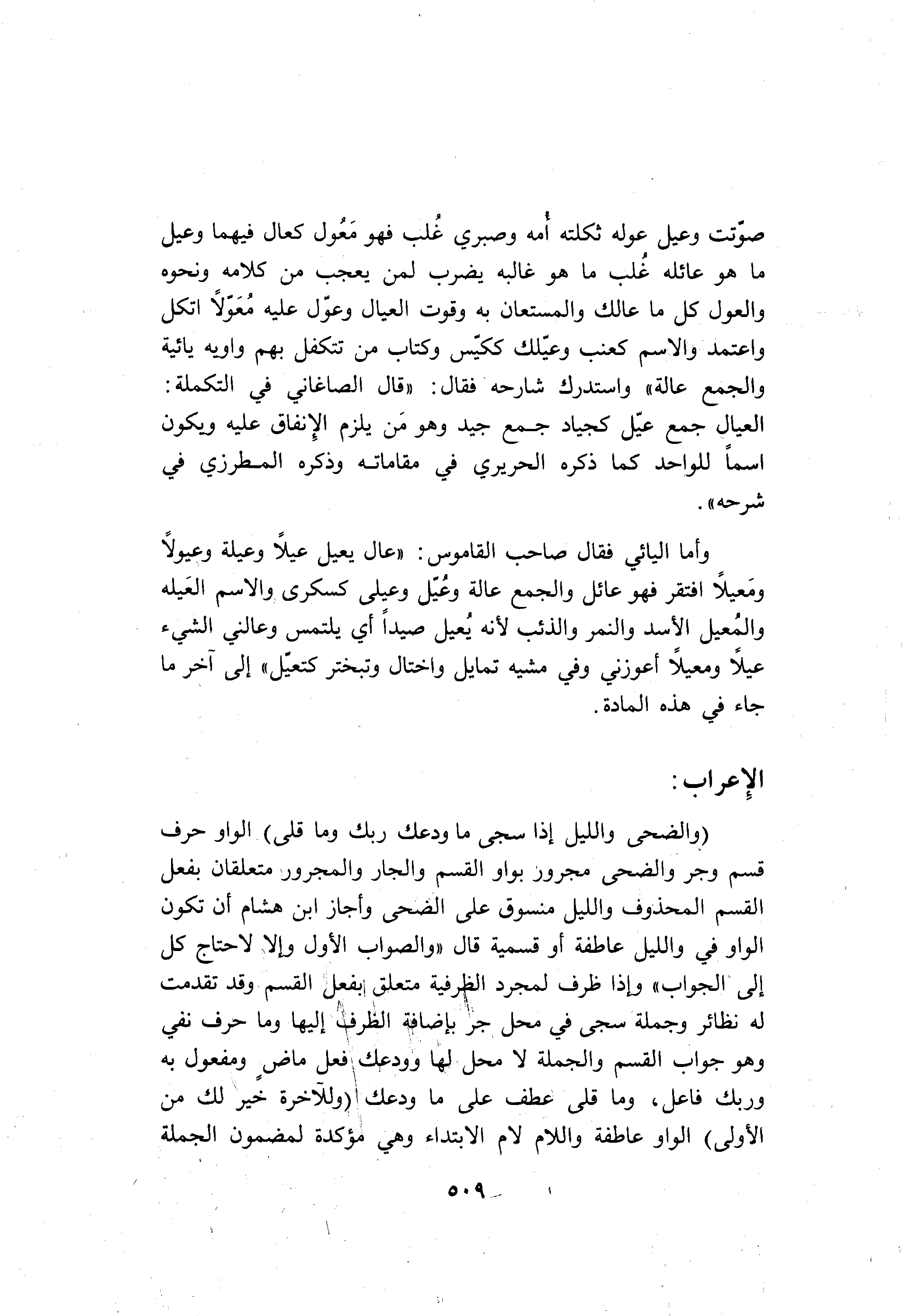 صوّتت وعيل عوله ثكلته أُمه وصبري غُلب فهو مَعُول كعال فيهما وعيل ما هو عائله غُلب ما هو غالبه يضرب لمن يعجب من كلامه ونحوه والعول كل ما عالك والمستعان به وقوت العيال وعوّل عليه مُعَوّلاً اتكل واعتمد والاسم كعنب وعيّلك ككيّس وكتاب من تتكفل بهم واويه يائية والجمع عالة» واستدرك شارحه فقال: «قال الصاغاني في التكملة: العيال جمع عيّل كجياد جمع جيد وهو مَن يلزم الإنفاق عليه ويكون اسماً للواحد كما ذكره الحريري في مقاماته وذكره المطرزي في شرحه».

وأما اليائي فقال صاحب القاموس: «عال يعيل عيلاً وعيلة وعيولاً ومَعيلاً افتقر فهو عائل والجمع عالة وعُيّل وعيلى كسكرى والاسم العَيله والمُعيل الأسد والنمر والذئب لأنه يُعيل صيداً أي يلتمس وعالني الشيء عيلاً ومعيلاً أعوزني وفي مشيه تمايل واختال وتبختر كتعيّل» إلى آخر ما جاء في هذه المادة.

الإعراب:

(والضحى والليل إذا سجى ما ودعك ربك وما قلى) الواو حرف قسم وجر والضحى مجرور بواو القسم والجار والمجرور متعلقان بفعل القسم المحذوف والليل منسوق على الضحى وأجاز ابن هشام أن تكون الواو في والليل عاطفة أو قسمية قال «والصواب الأول وإلا لاحتاج كل إلى الجواب» وإذا ظرف لمجرد الظرفية متعلق بفعل القسم وقد تقدمت له نظائر وجملة سجى في محل جر بإضافة الظرف إليها وما حرف نفي وهو جواب القسم والجملة لا محل لها وودعك فعل ماضٍ ومفعول به وربك فاعل، وما قلى عطف على ما ودعك (وللآخرة خير لك من الأولى) الواو عاطفة واللام لام الابتداء وهي مؤكدة لمضمون الجملة

٥٠٩